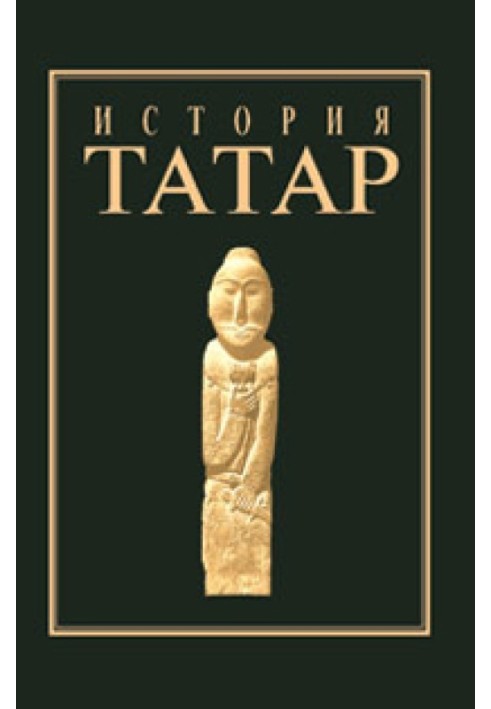 ИСТОРИЯ
ТАТАР